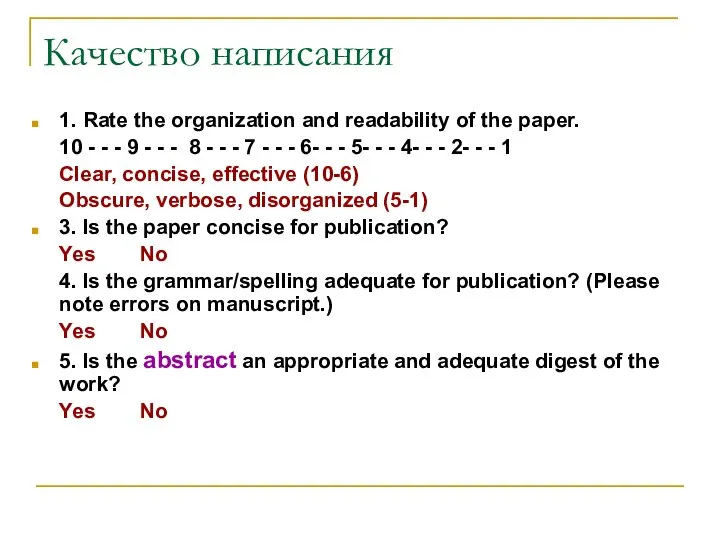 Качество написания

1. Rate the organization and readability of the paper.

10 - - - 9 - - - 8 - - - 7 - - - 6- - - 5- - - 4- - - 2- - - 1

Clear, concise, effective (10-6)

Obscure, verbose, disorganized (5-1)

3. Is the paper concise for publication?

Yes No

4. Is the grammar/spelling adequate for publication? (Please note errors on manuscript.)

Yes No

5. Is the abstract an appropriate and adequate digest of the work?

Yes No